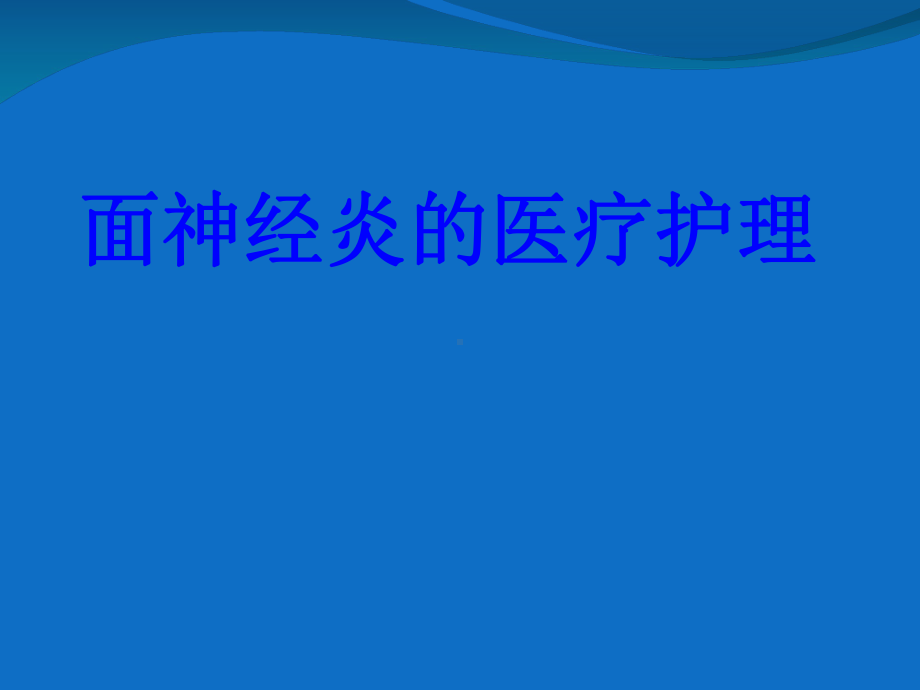 面神经炎的医疗护理